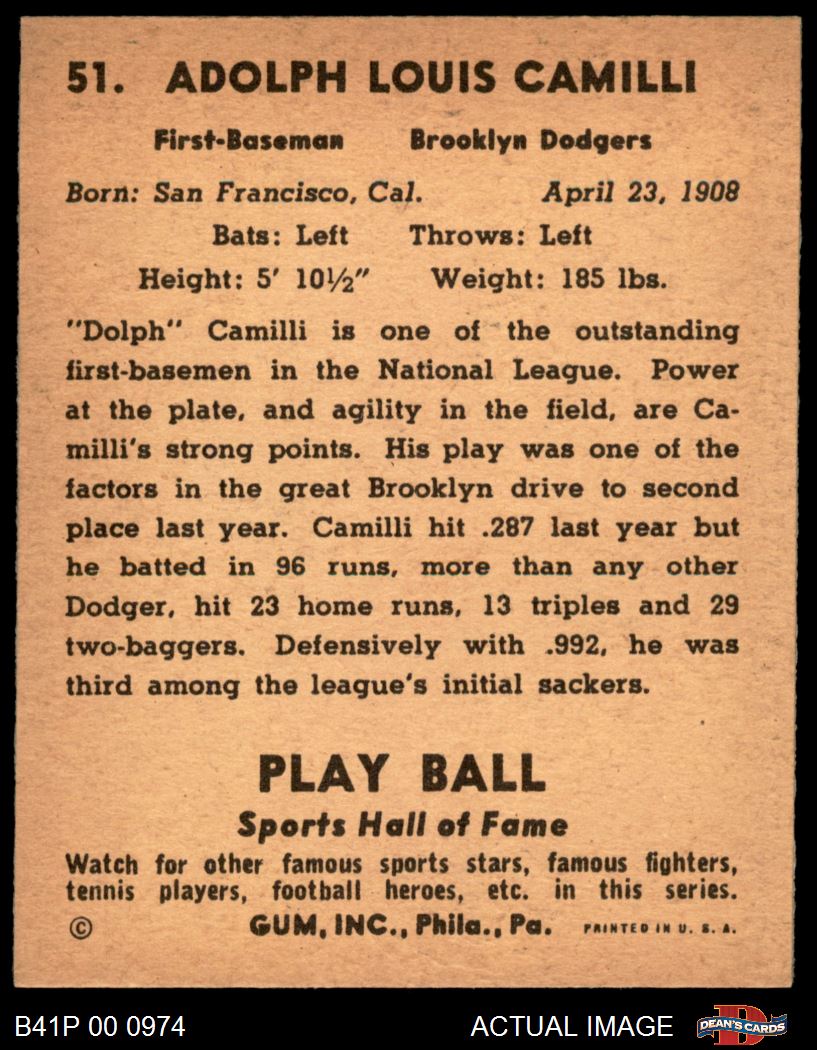 51. ADOLPH LOUIS CAMILLI

First-Baseman Brooklyn Dodgers

Born: San Francisco, Cal. April 23, 1908

Bats: Left Throws: Left

Height: 5' 10½" Weight: 185 lbs.

"Dolph" Camilli is one of the outstanding first-basemen in the National League. Power at the plate, and agility in the field, are Camilli's strong points. His play was one of the factors in the great Brooklyn drive to second place last year. Camilli hit .287 last year but he batted in 96 runs, more than any other Dodger, hit 23 home runs, 13 triples and 29 two-baggers. Defensively with .992, he was third among the league's initial sackers.

PLAY BALL

Sports Hall of Fame

Watch for other famous sports stars, famous fighters, tennis players, football heroes, etc. in this series.

© GUM, INC., Phila., Pa. PRINTED IN U. S. A.

B41P 00 0974

ACTUAL IMAGE

DEAN'S CARDS